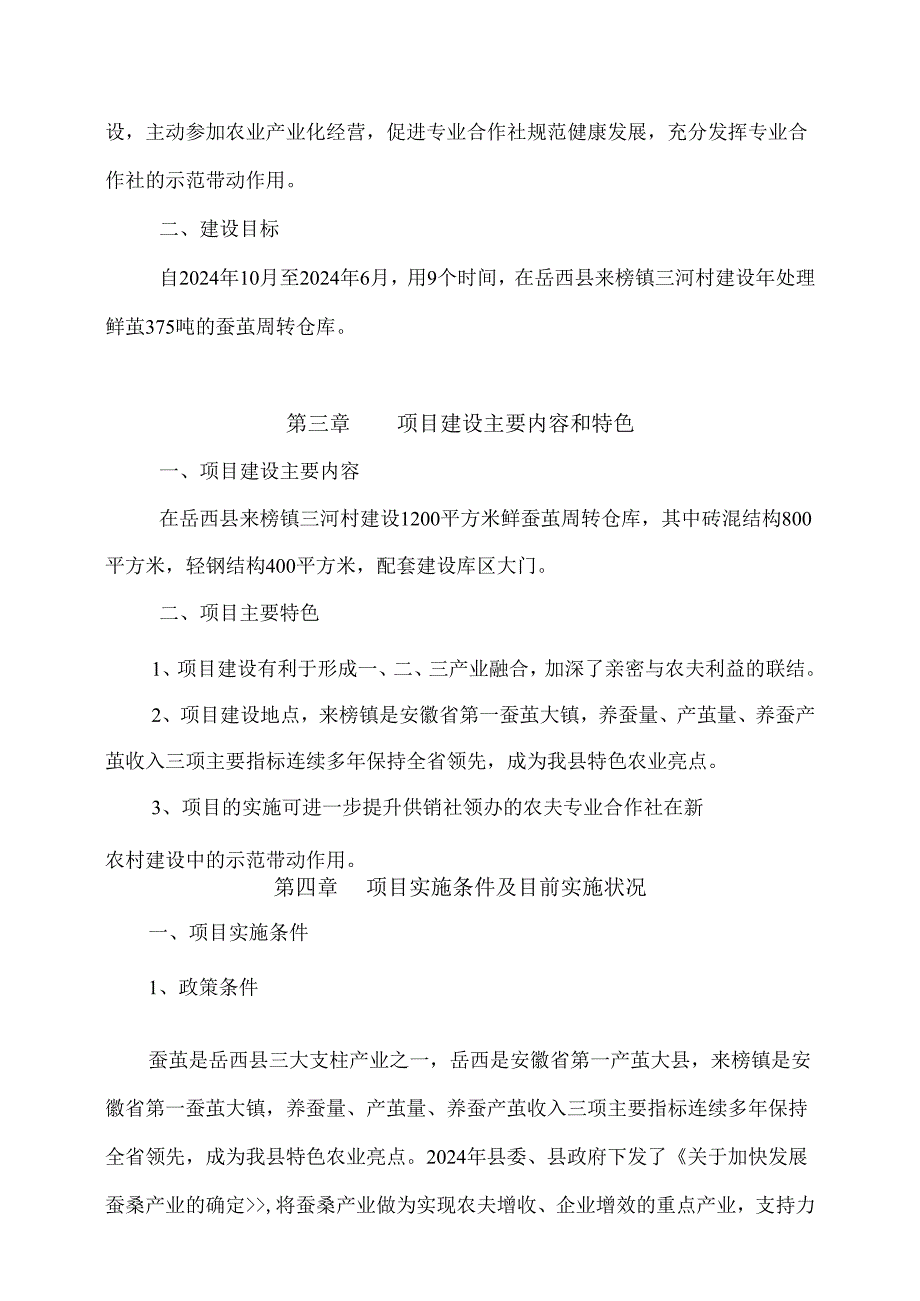 设，主动参加农业产业化经营，促进专业合作社规范健康发展，充分发挥专业合作社的示范带动作用。

二、建设目标

自2024年10月至2024年6月，用9个时间，在岳西县来榜镇三河村建设年处理鲜茧375吨的蚕茧周转仓库。

第三章　　项目建设主要内容和特色

一、项目建设主要内容

在岳西县来榜镇三河村建设1200平方米鲜蚕茧周转仓库，其中砖混结构800平方米，轻钢结构400平方米，配套建设库区大门。

二、项目主要特色

1、项目建设有利于形成一、二、三产业融合，加深了亲密与农夫利益的联结。

2、项目建设地点，来榜镇是安徽省第一蚕茧大镇，养蚕量、产茧量、养蚕产茧收入三项主要指标连续多年保持全省领先，成为我县特色农业亮点。

3、项目的实施可进一步提升供销社领办的农夫专业合作社在新农村建设中的示范带动作用。

第四章　项目实施条件及目前实施状况

一、项目实施条件

1、政策条件

蚕茧是岳西县三大支柱产业之一，岳西是安徽省第一产茧大县，来榜镇是安徽省第一蚕茧大镇，养蚕量、产茧量、养蚕产茧收入三项主要指标连续多年保持全省领先，成为我县特色农业亮点。2024年县委、县政府下发了《关于加快发展蚕桑产业的确定>>，将蚕桑产业做为实现农夫增收、企业增效的重点产业，支持力